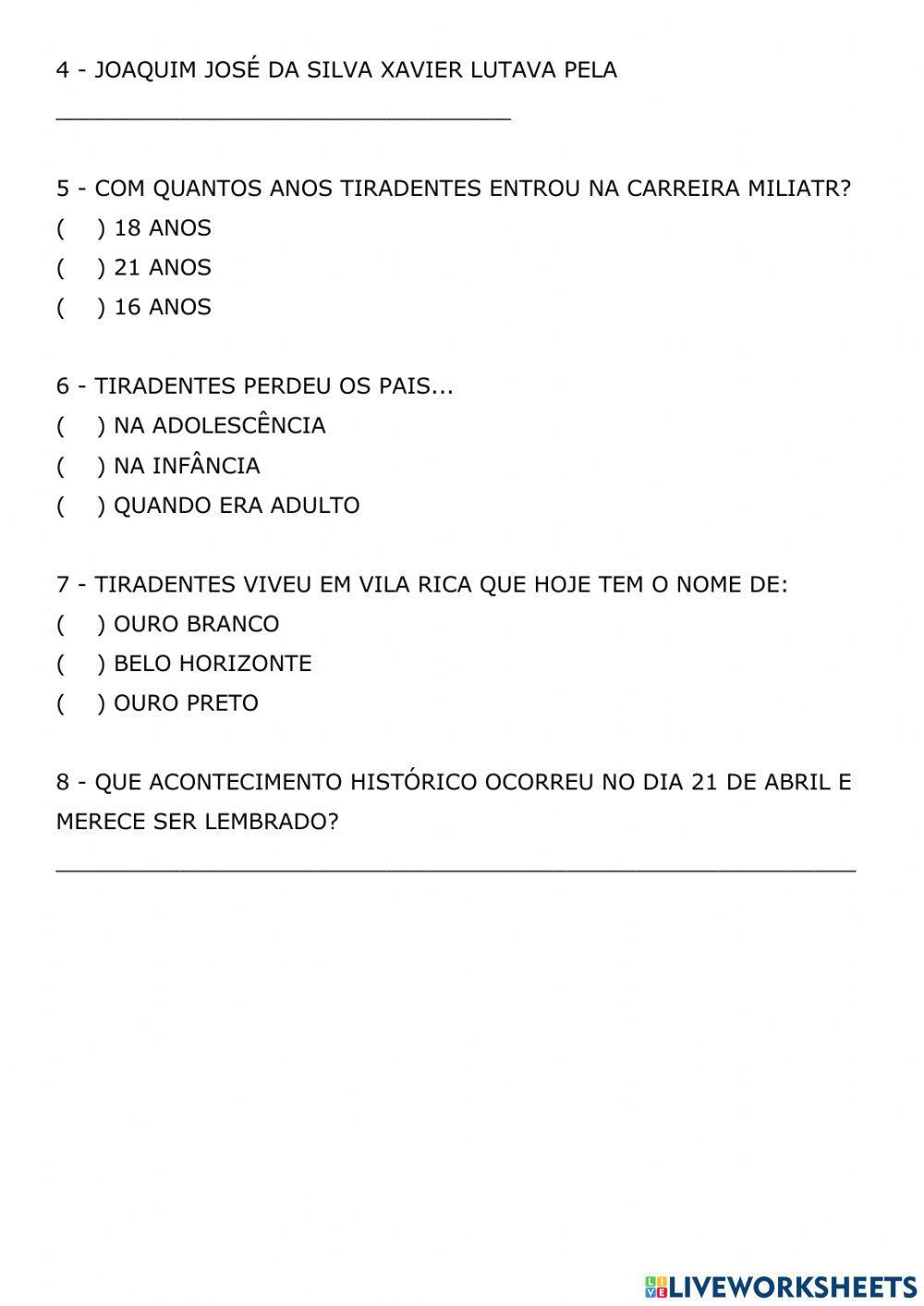 4 - JOAQUIM JOSÉ DA SILVA XAVIER LUTAVA PELA

___________________________________

5 - COM QUANTOS ANOS TIRADENTES ENTROU NA CARREIRA MILIATR?
(    ) 18 ANOS
(    ) 21 ANOS
(    ) 16 ANOS

6 - TIRADENTES PERDEU OS PAIS...
(    ) NA ADOLESCÊNCIA
(    ) NA INFÂNCIA
(    ) QUANDO ERA ADULTO

7 - TIRADENTES VIVEU EM VILA RICA QUE HOJE TEM O NOME DE:
(    ) OURO BRANCO
(    ) BELO HORIZONTE
(    ) OURO PRETO

8 - QUE ACONTECIMENTO HISTÓRICO OCORREU NO DIA 21 DE ABRIL E MERECE SER LEMBRADO?

______________________________________________________________

LIVEWORKSHEETS